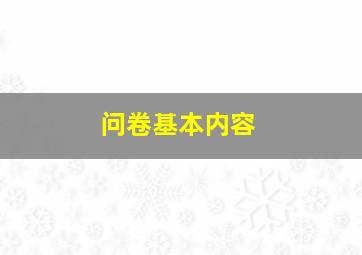 问卷基本内容